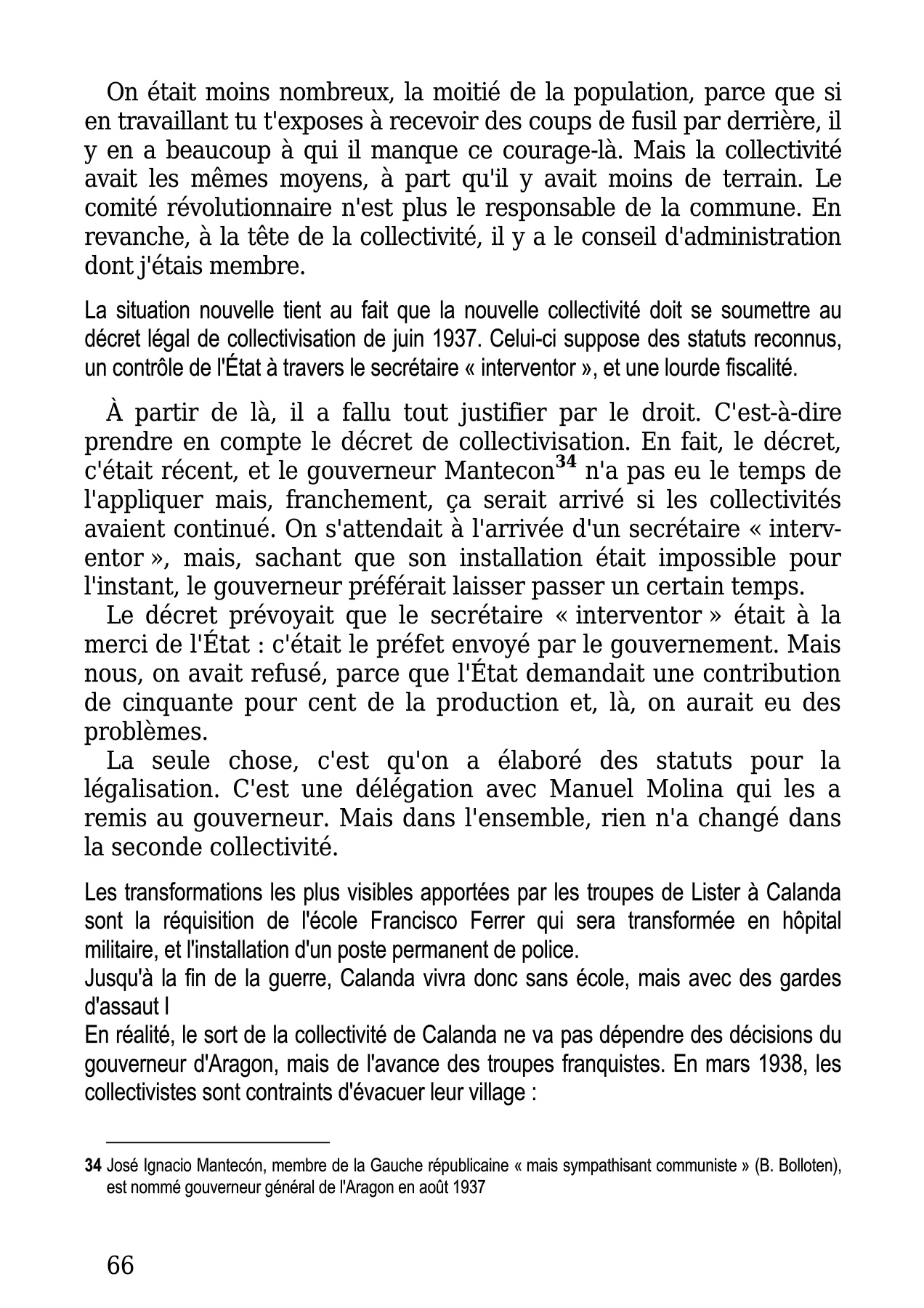 On était moins nombreux, la moitié de la population, parce que si en travaillant tu t'exposes à recevoir des coups de fusil par derrière, il y en a beaucoup à qui il manque ce courage-là. Mais la collectivité avait les mêmes moyens, à part qu'il y avait moins de terrain. Le comité révolutionnaire n'est plus le responsable de la commune. En revanche, à la tête de la collectivité, il y a le conseil d'administration dont j'étais membre.

La situation nouvelle tient au fait que la nouvelle collectivité doit se soumettre au décret légal de collectivisation de juin 1937. Celui-ci suppose des statuts reconnus, un contrôle de l'État à travers le secrétaire « interventor », et une lourde fiscalité.

À partir de là, il a fallu tout justifier par le droit. C'est-à-dire prendre en compte le décret de collectivisation. En fait, le décret, c'était récent, et le gouverneur Mantecon$^{34}$ n'a pas eu le temps de l'appliquer mais, franchement, ça serait arrivé si les collectivités avaient continué. On s'attendait à l'arrivée d'un secrétaire « interventor », mais, sachant que son installation était impossible pour l'instant, le gouverneur préférait laisser passer un certain temps.
Le décret prévoyait que le secrétaire « interventor » était à la merci de l'État : c'était le préfet envoyé par le gouvernement. Mais nous, on avait refusé, parce que l'État demandait une contribution de cinquante pour cent de la production et, là, on aurait eu des problèmes.
La seule chose, c'est qu'on a élaboré des statuts pour la légalisation. C'est une délégation avec Manuel Molina qui les a remis au gouverneur. Mais dans l'ensemble, rien n'a changé dans la seconde collectivité.

Les transformations les plus visibles apportées par les troupes de Lister à Calanda sont la réquisition de l'école Francisco Ferrer qui sera transformée en hôpital militaire, et l'installation d'un poste permanent de police.
Jusqu'à la fin de la guerre, Calanda vivra donc sans école, mais avec des gardes d'assaut I
En réalité, le sort de la collectivité de Calanda ne va pas dépendre des décisions du gouverneur d'Aragon, mais de l'avance des troupes franquistes. En mars 1938, les collectivistes sont contraints d'évacuer leur village :

34 José Ignacio Mantecón, membre de la Gauche républicaine « mais sympathisant communiste » (B. Bolloten), est nommé gouverneur général de l'Aragon en août 1937

66